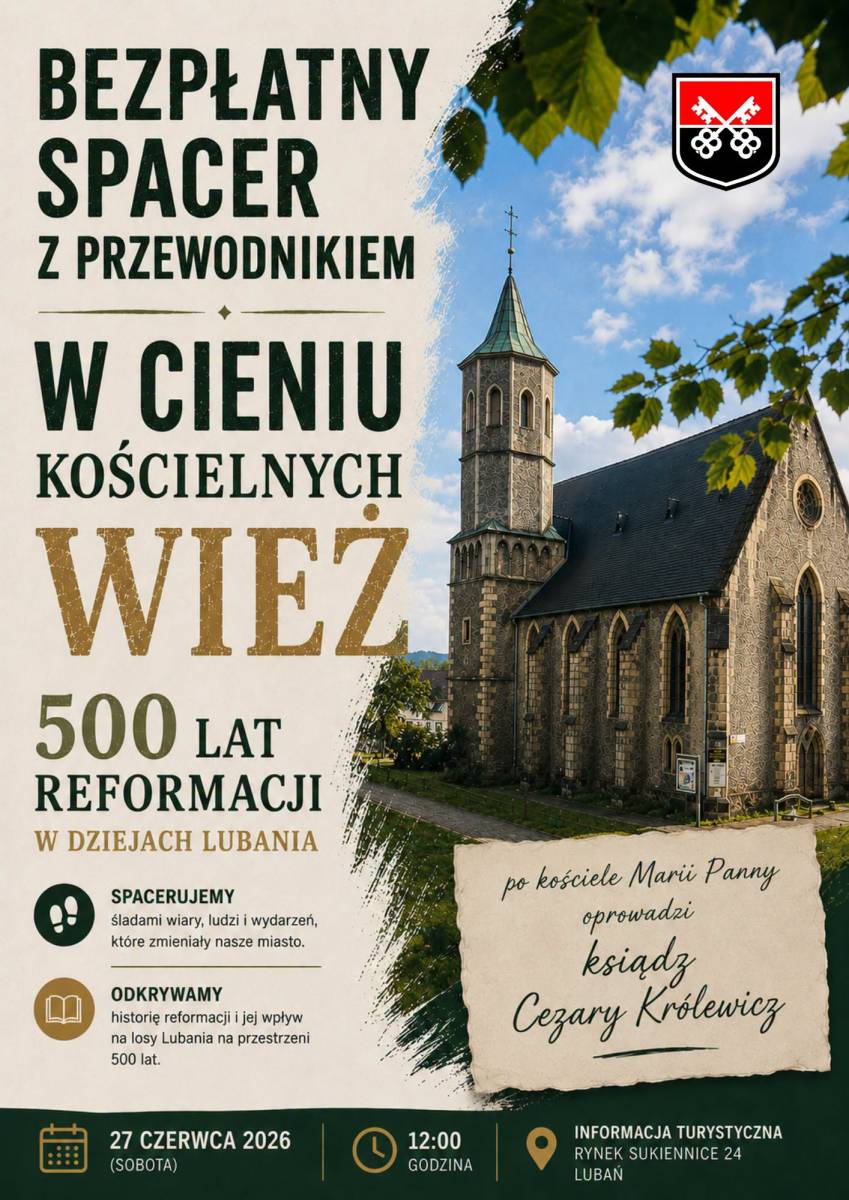 BEZPŁATNY SPACER Z PRZEWODNIKIEM

W CIENIU KOŚCIELNYCH WIEŻ

500 LAT REFORMACJI

W DZIEJACH LUBANIA

SPACERUJEMY
śladami wiary, ludzi i wydarzeń, które zmieniały nasze miasto.

ODKRYWAMY
historię reformacji i jej wpływ na losy Lubania na przestrzeni 500 lat.

po kościele Marii Panny oprowadzi ksiądz Cezary Królewicz

27 CZERWCA 2026
(SOBOTA)

12:00
GODZINA

INFORMACJA TURYSTYCZNA
RYNEK SUKIENNICE 24
LUBAŃ